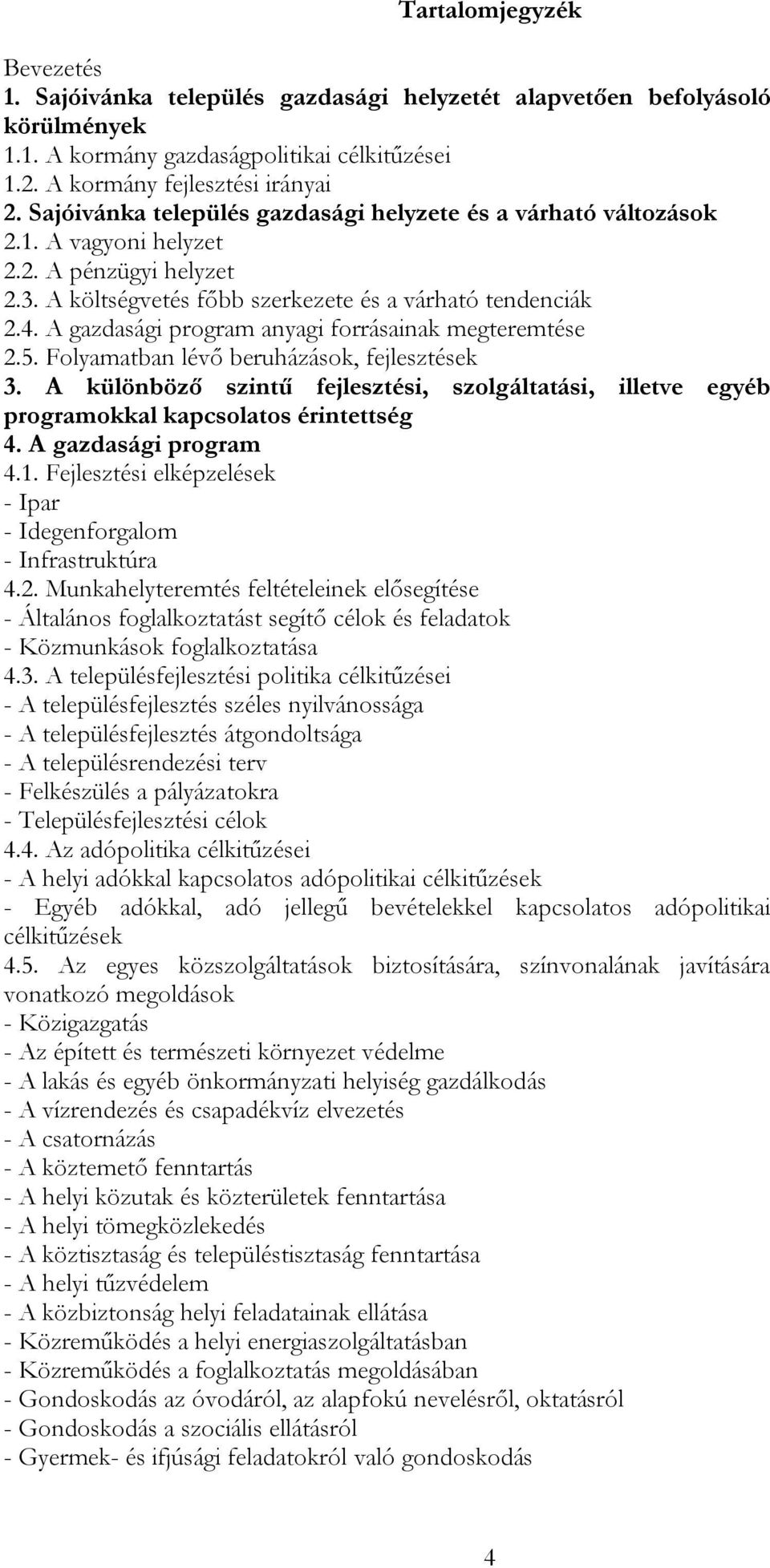 Tartalomjegyzék

Bevezetés
1. Sajóivánka település gazdasági helyzetét alapvetően befolyásoló körülmények
1.1. A kormány gazdaságpolitikai célkitűzései
1.2. A kormány fejlesztési irányai
2. Sajóivánka település gazdasági helyzete és a várható változások
2.1. A vagyoni helyzet
2.2. A pénzügyi helyzet
2.3. A költségvetés főbb szerkezete és a várható tendenciák
2.4. A gazdasági program anyagi forrásainak megteremtése
2.5. Folyamatban lévő beruházások, fejlesztések
3. A különböző szintű fejlesztési, szolgáltatási, illetve egyéb programokkal kapcsolatos érintettség
4. A gazdasági program
4.1. Fejlesztési elképzelések
- Ipar
- Idegenforgalom
- Infrastruktúra
4.2. Munkahelyteremtés feltételeinek elősegítése
- Általános foglalkoztatást segítő célok és feladatok
- Közmunkások foglalkoztatása
4.3. A településfejlesztési politika célkitűzései
- A településfejlesztés széles nyilvánossága
- A településfejlesztés átgondoltsága
- A településrendezési terv
- Felkészülés a pályázatokra
- Településfejlesztési célok
4.4. Az adópolitika célkitűzései
- A helyi adókkal kapcsolatos adópolitikai célkitűzések
- Egyéb adókkal, adó jellegű bevételekkel kapcsolatos adópolitikai célkitűzések
4.5. Az egyes közszolgáltatások biztosítására, színvonalának javítására vonatkozó megoldások
- Közigazgatás
- Az épített és természeti környezet védelme
- A lakás és egyéb önkormányzati helyiség gazdálkodás
- A vízrendezés és csapadékvíz elvezetés
- A csatornázás
- A köztemető fenntartás
- A helyi közutak és közterületek fenntartása
- A helyi tömegközlekedés
- A köztisztaság és településtisztaság fenntartása
- A helyi tűzvédelem
- A közbiztonság helyi feladatainak ellátása
- Közreműködés a helyi energiaszolgáltatásban
- Közreműködés a foglalkoztatás megoldásában
- Gondoskodás az óvodáról, az alapfokú nevelésről, oktatásról
- Gondoskodás a szociális ellátásról
- Gyermek- és ifjúsági feladatokról való gondoskodás

4